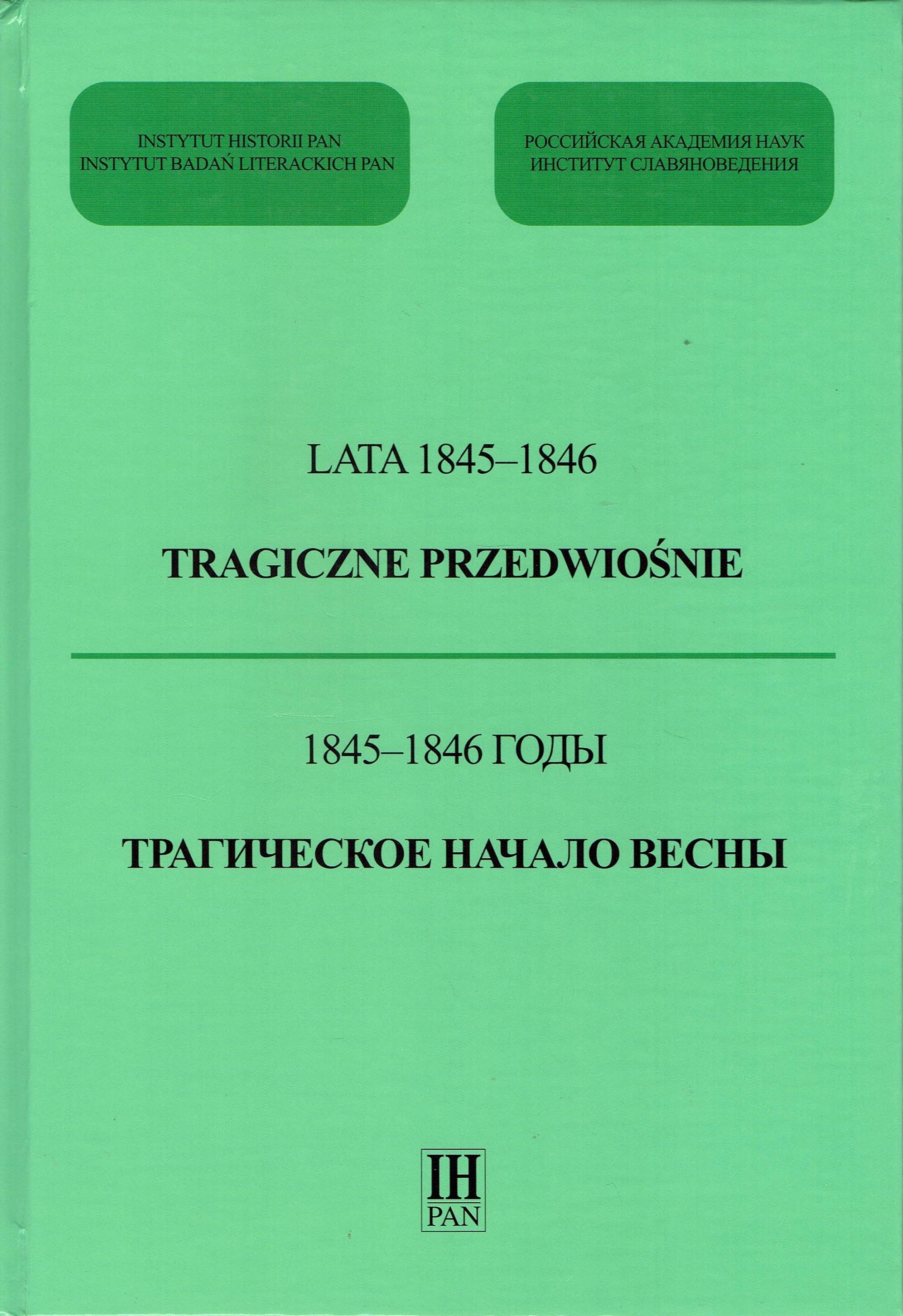 INSTYTUT HISTORII PAN
INSTYTUT BADAŃ LITERACKICH PAN

РОССИЙСКАЯ АКАДЕМИЯ НАУК
ИНСТИТУТ СЛАВЯНОВЕДЕНИЯ

LATA 1845–1846

TRAGICZNE PRZEDWIOŚNIE

1845–1846 ГОДЫ

ТРАГИЧЕСКОЕ НАЧАЛО ВЕСНЫ

IH
PAN